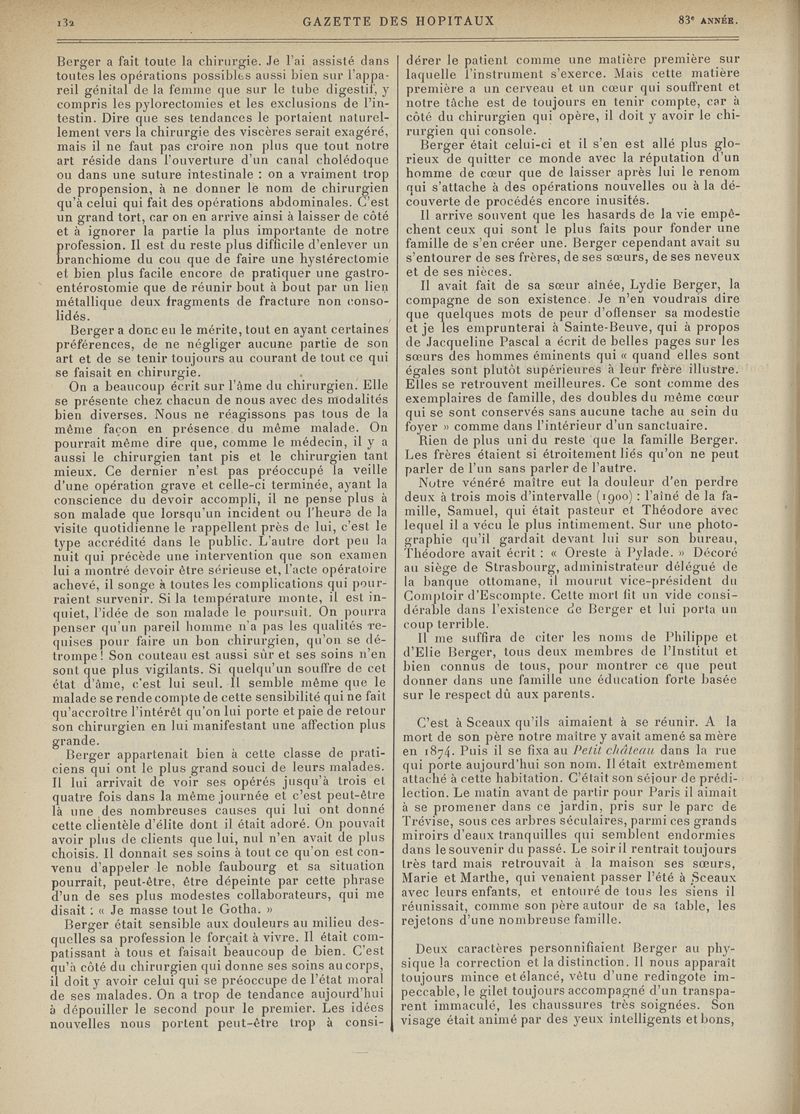 132 GAZETTE DES HOPITAUX 83e ANNÉE.

Berger a fait toute la chirurgie. Je l'ai assisté dans toutes les opérations possibles aussi bien sur l'appareil génital de la femme que sur le tube digestif, y compris les pylorectomies et les exclusions de l'intestin. Dire que ses tendances le portaient naturellement vers la chirurgie des viscères serait exagéré, mais il ne faut pas croire non plus que tout notre art réside dans l'ouverture d'un canal cholédoque ou dans une suture intestinale : on a vraiment trop de propension, à ne donner le nom de chirurgien qu'à celui qui fait des opérations abdominales. C'est un grand tort, car on en arrive ainsi à laisser de côté et à ignorer la partie la plus importante de notre profession. Il est du reste plus difficile d'enlever un branchiome du cou que de faire une hystérectomie et bien plus facile encore de pratiquer une gastro-entérostomie que de réunir bout à bout par un lien métallique deux fragments de fracture non consolidés.

Berger a donc eu le mérite, tout en ayant certaines préférences, de ne négliger aucune partie de son art et de se tenir toujours au courant de tout ce qui se faisait en chirurgie.

On a beaucoup écrit sur l'âme du chirurgien. Elle se présente chez chacun de nous avec des modalités bien diverses. Nous ne réagissons pas tous de la même façon en présence du même malade. On pourrait même dire que, comme le médecin, il y a aussi le chirurgien tant pis et le chirurgien tant mieux. Ce dernier n'est pas préoccupé la veille d'une opération grave et celle-ci terminée, ayant la conscience du devoir accompli, il ne pense plus à son malade que lorsqu'un incident ou l'heure de la visite quotidienne le rappellent près de lui, c'est le type accrédité dans le public. L'autre dort peu la nuit qui précède une intervention que son examen lui a montré devoir être sérieuse et, l'acte opératoire achevé, il songe à toutes les complications qui pourraient survenir. Si la température monte, il est inquiet, l'idée de son malade le poursuit. On pourra penser qu'un pareil homme n'a pas les qualités requises pour faire un bon chirurgien, qu'on se détrompe ! Son couteau est aussi sûr et ses soins n'en sont que plus vigilants. Si quelqu'un souffre de cet état d'âme, c'est lui seul. Il semble même que le malade se rende compte de cette sensibilité qui ne fait qu'accroître l'intérêt qu'on lui porte et paie de retour son chirurgien en lui manifestant une affection plus grande.

Berger appartenait bien à cette classe de praticiens qui ont le plus grand souci de leurs malades. Il lui arrivait de voir ses opérés jusqu'à trois et quatre fois dans la même journée et c'est peut-être là une des nombreuses causes qui lui ont donné cette clientèle d'élite dont il était adoré. On pouvait avoir plus de clients que lui, nul n'en avait de plus choisis. Il donnait ses soins à tout ce qu'on est convenu d'appeler le noble faubourg et sa situation pourrait, peut-être, être dépeinte par cette phrase d'un de ses plus modestes collaborateurs, qui me disait : « Je masse tout le Gotha. »

Berger était sensible aux douleurs au milieu desquelles sa profession le forçait à vivre. Il était compatissant à tous et faisait beaucoup de bien. C'est qu'à côté du chirurgien qui donne ses soins au corps, il doit y avoir celui qui se préoccupe de l'état moral de ses malades. On a trop de tendance aujourd'hui à dépouiller le second pour le premier. Les idées nouvelles nous portent peut-être trop à considérer le patient comme une matière première sur laquelle l'instrument s'exerce. Mais cette matière première a un cerveau et un cœur qui souffrent et notre tâche est de toujours en tenir compte, car à côté du chirurgien qui opère, il doit y avoir le chirurgien qui console.

Berger était celui-ci et il s'en est allé plus glorieux de quitter ce monde avec la réputation d'un homme de cœur que de laisser après lui le renom qui s'attache à des opérations nouvelles ou à la découverte de procédés encore inusités.

Il arrive souvent que les hasards de la vie empêchent ceux qui sont le plus faits pour fonder une famille de s'en créer une. Berger cependant avait su s'entourer de ses frères, de ses sœurs, de ses neveux et de ses nièces.

Il avait fait de sa sœur aînée, Lydie Berger, la compagne de son existence. Je n'en voudrais dire que quelques mots de peur d'offenser sa modestie et je les emprunterai à Sainte-Beuve, qui à propos de Jacqueline Pascal a écrit de belles pages sur les sœurs des hommes éminents qui « quand elles sont égales sont plutôt supérieures à leur frère illustre. Elles se retrouvent meilleures. Ce sont comme des exemplaires de famille, des doubles du même cœur qui se sont conservés sans aucune tache au sein du foyer » comme dans l'intérieur d'un sanctuaire.

Rien de plus uni du reste que la famille Berger. Les frères étaient si étroitement liés qu'on ne peut parler de l'un sans parler de l'autre.

Notre vénéré maître eut la douleur d'en perdre deux à trois mois d'intervalle (1900) : l'aîné de la famille, Samuel, qui était pasteur et Théodore avec lequel il a vécu le plus intimement. Sur une photographie qu'il gardait devant lui sur son bureau, Théodore avait écrit : « Oreste à Pylade. » Décoré au siège de Strasbourg, administrateur délégué de la banque ottomane, il mourut vice-président du Comptoir d'Escompte. Cette mort fit un vide considérable dans l'existence de Berger et lui porta un coup terrible.

Il me suffira de citer les noms de Philippe et d'Elie Berger, tous deux membres de l'Institut et bien connus de tous, pour montrer ce que peut donner dans une famille une éducation forte basée sur le respect dû aux parents.

C'est à Sceaux qu'ils aimaient à se réunir. A la mort de son père notre maître y avait amené sa mère en 1874. Puis il se fixa au Petit château dans la rue qui porte aujourd'hui son nom. Il était extrêmement attaché à cette habitation. C'était son séjour de prédilection. Le matin avant de partir pour Paris il aimait à se promener dans ce jardin, pris sur le parc de Trévise, sous ces arbres séculaires, parmi ces grands miroirs d'eaux tranquilles qui semblent endormies dans le souvenir du passé. Le soir il rentrait toujours très tard mais retrouvait à la maison ses sœurs, Marie et Marthe, qui venaient passer l'été à Sceaux avec leurs enfants, et entouré de tous les siens il réunissait, comme son père autour de sa table, les rejetons d'une nombreuse famille.

Deux caractères personnifiaient Berger au physique la correction et la distinction. Il nous apparaît toujours mince et élancé, vêtu d'une redingote impeccable, le gilet toujours accompagné d'un transparent immaculé, les chaussures très soignées. Son visage était animé par des yeux intelligents et bons,